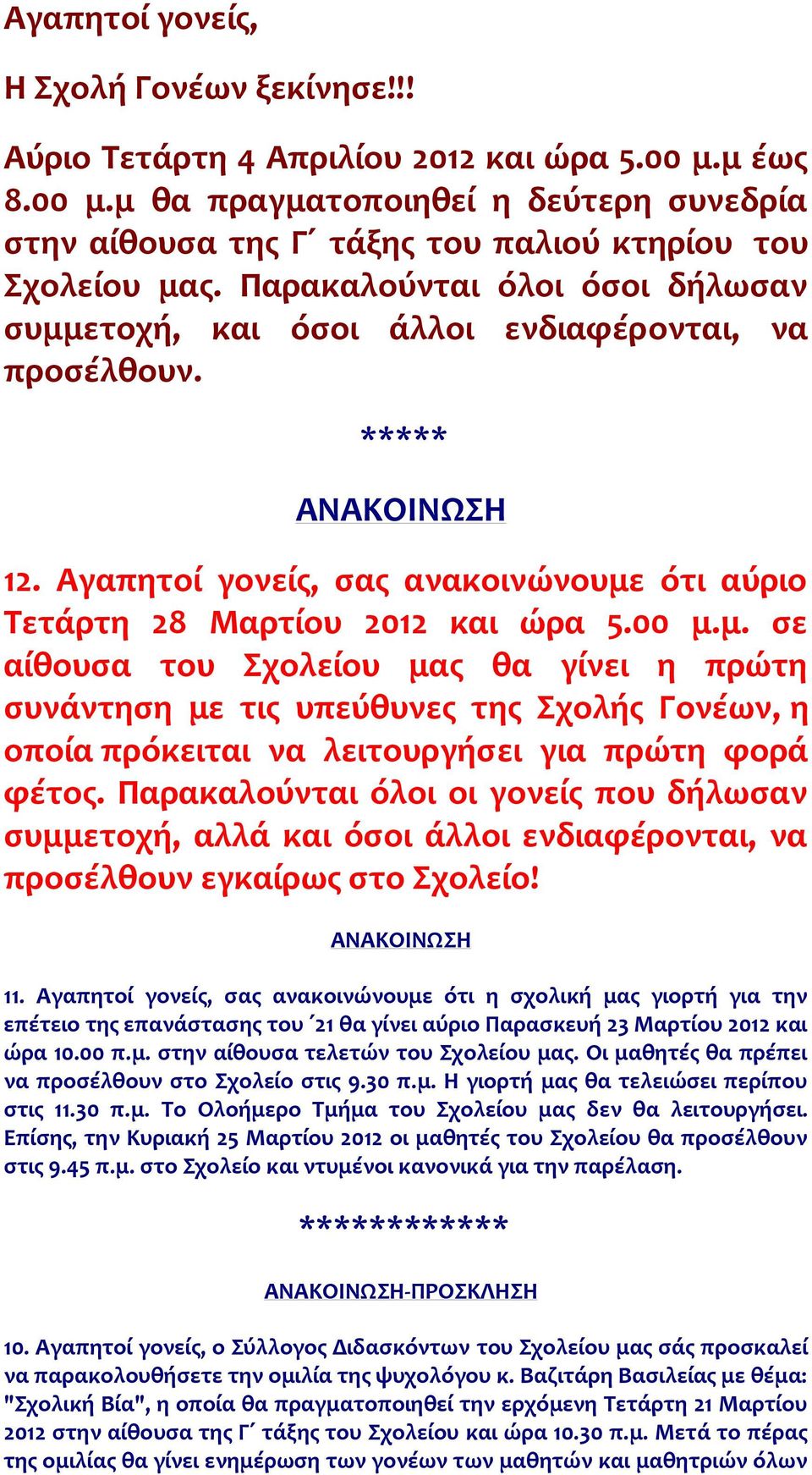 Αγαπητοί γονείς,

Η Σχολή Γονέων ξεκίνησε!!!

Αύριο Τετάρτη 4 Απριλίου 2012 και ώρα 5.00 μ.μ έως 8.00 μ.μ θα πραγματοποιηθεί η δεύτερη συνεδρία στην αίθουσα της Γ΄ τάξης του παλιού κτηρίου του Σχολείου μας. Παρακαλούνται όλοι όσοι δήλωσαν συμμετοχή, και όσοι άλλοι ενδιαφέρονται, να προσέλθουν.

*****

ΑΝΑΚΟΙΝΩΣΗ

12. Αγαπητοί γονείς, σας ανακοινώνουμε ότι αύριο Τετάρτη 28 Μαρτίου 2012 και ώρα 5.00 μ.μ. σε αίθουσα του Σχολείου μας θα γίνει η πρώτη συνάντηση με τις υπεύθυνες της Σχολής Γονέων, η οποία πρόκειται να λειτουργήσει για πρώτη φορά φέτος. Παρακαλούνται όλοι οι γονείς που δήλωσαν συμμετοχή, αλλά και όσοι άλλοι ενδιαφέρονται, να προσέλθουν εγκαίρως στο Σχολείο!

ΑΝΑΚΟΙΝΩΣΗ

11. Αγαπητοί γονείς, σας ανακοινώνουμε ότι η σχολική μας γιορτή για την επέτειο της επανάστασης του ΄21 θα γίνει αύριο Παρασκευή 23 Μαρτίου 2012 και ώρα 10.00 π.μ. στην αίθουσα τελετών του Σχολείου μας. Οι μαθητές θα πρέπει να προσέλθουν στο Σχολείο στις 9.30 π.μ. Η γιορτή μας θα τελειώσει περίπου στις 11.30 π.μ. Το Ολοήμερο Τμήμα του Σχολείου μας δεν θα λειτουργήσει. Επίσης, την Κυριακή 25 Μαρτίου 2012 οι μαθητές του Σχολείου θα προσέλθουν στις 9.45 π.μ. στο Σχολείο και ντυμένοι κανονικά για την παρέλαση.

***********

ΑΝΑΚΟΙΝΩΣΗ-ΠΡΟΣΚΛΗΣΗ

10. Αγαπητοί γονείς, ο Σύλλογος Διδασκόντων του Σχολείου μας σάς προσκαλεί να παρακολουθήσετε την ομιλία της ψυχολόγου κ. Βαζιτάρη Βασιλείας με θέμα: "Σχολική Βία", η οποία θα πραγματοποιηθεί την ερχόμενη Τετάρτη 21 Μαρτίου 2012 στην αίθουσα της Γ΄ τάξης του Σχολείου και ώρα 10.30 π.μ. Μετά το πέρας της ομιλίας θα γίνει ενημέρωση των γονέων των μαθητών και μαθητριών όλων